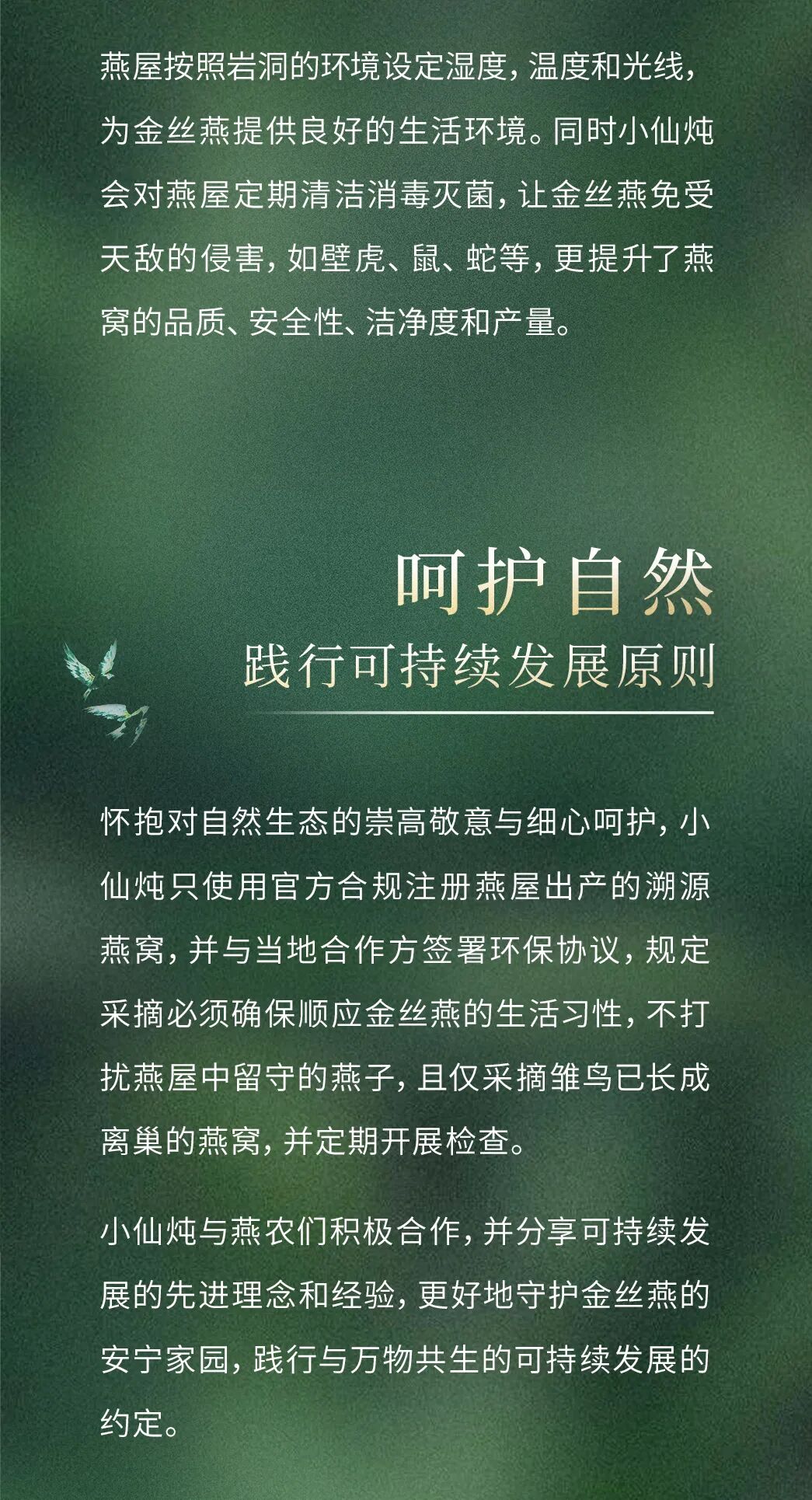 燕屋按照岩洞的环境设定湿度，温度和光线，为金丝燕提供良好的生活环境。同时小仙炖会对燕屋定期清洁消毒灭菌，让金丝燕免受天敌的侵害，如壁虎、鼠、蛇等，更提升了燕窝的品质、安全性、洁净度和产量。

呵护自然
践行可持续发展原则

怀抱对自然生态的崇高敬意与细心呵护，小仙炖只使用官方合规注册燕屋出产的溯源燕窝，并与当地合作方签署环保协议，规定采摘必须确保顺应金丝燕的生活习性，不打扰燕屋中留守的燕子，且仅采摘雏鸟已长成离巢的燕窝，并定期开展检查。

小仙炖与燕农们积极合作，并分享可持续发展的先进理念和经验，更好地守护金丝燕的安宁家园，践行与万物共生的可持续发展的约定。